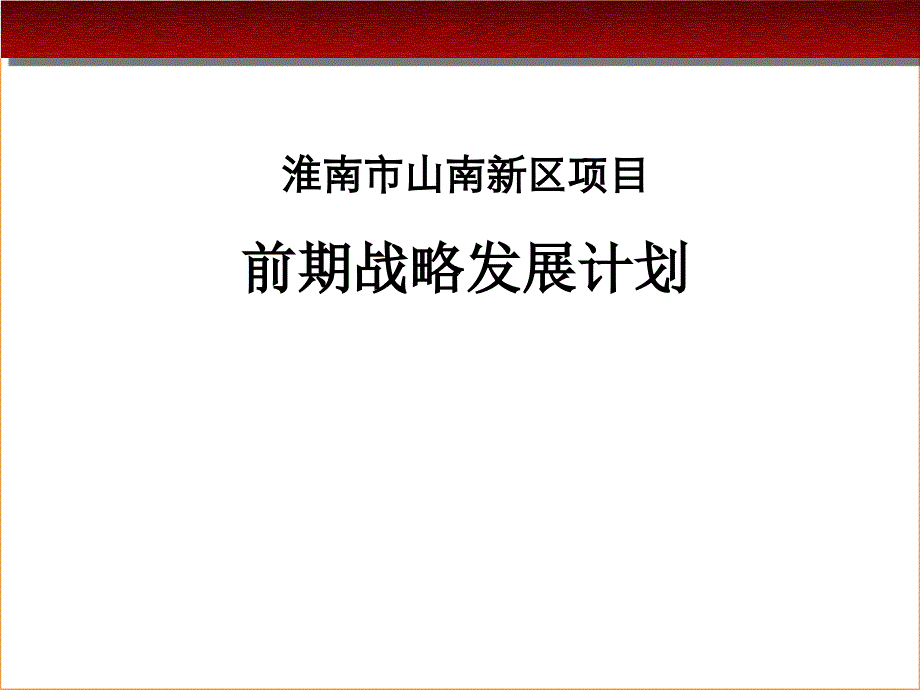 淮南市山南新区项目

前期战略发展计划